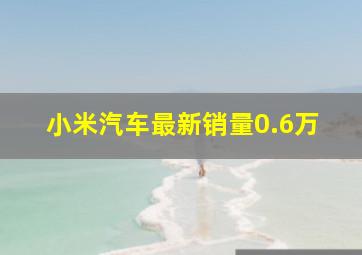 小米汽车最新销量0.6万